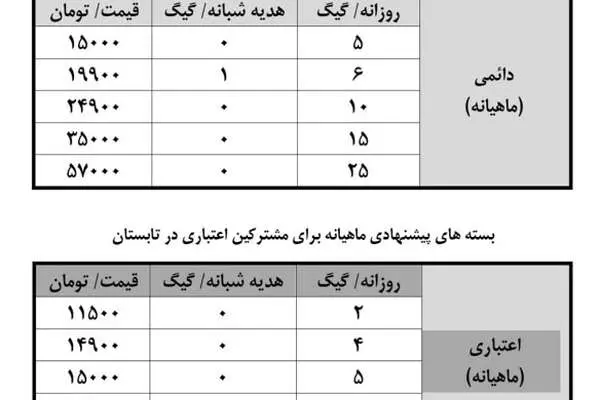 | | روزانه/ گیگ | هدیه شبانه/ گیگ | قیمت/ تومان |
|---|---|---|---|
| دائمی (ماهیانه) | ۵ | ۰ | ۱۵۰۰۰ |
| | ۶ | ۱ | ۱۹۹۰۰ |
| | ۱۰ | ۰ | ۲۴۹۰۰ |
| | ۱۵ | ۰ | ۳۵۰۰۰ |
| | ۲۵ | ۰ | ۵۷۰۰۰ |

بسته های پیشنهادی ماهیانه برای مشترکین اعتباری در تابستان

| | روزانه/ گیگ | هدیه شبانه/ گیگ | قیمت/ تومان |
|---|---|---|---|
| اعتباری (ماهیانه) | ۲ | ۰ | ۱۱۵۰۰ |
| | ۴ | ۰ | ۱۴۹۰۰ |
| | ۵ | ۰ | ۱۵۰۰۰ |